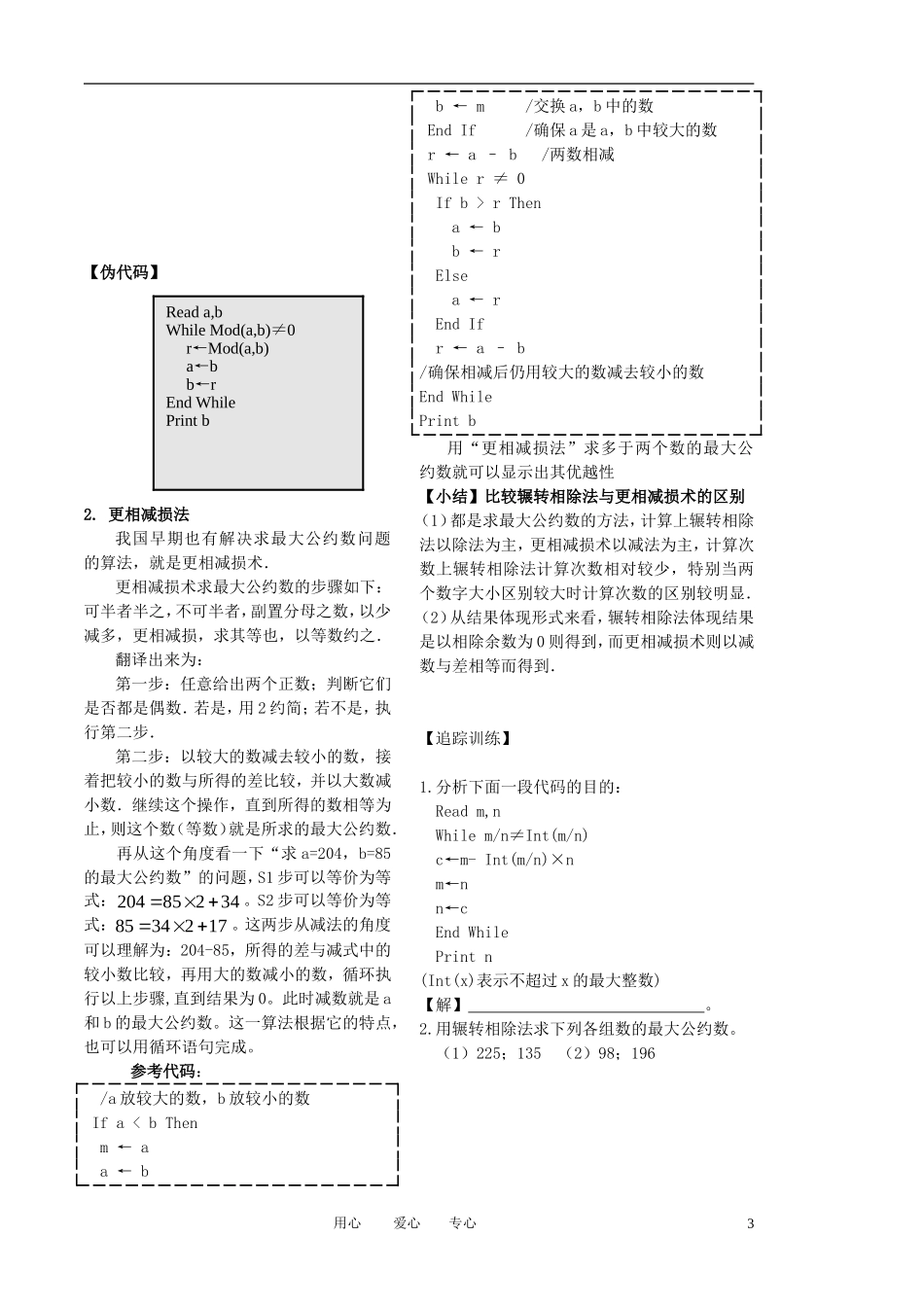 【伪代码】

Read a,b
While Mod(a,b)≠0
r←Mod(a,b)
a←b
b←r
End While
Print b

2. 更相减损法

我国早期也有解决求最大公约数问题的算法，就是更相减损术.

更相减损术求最大公约数的步骤如下：可半者半之，不可半者，副置分母之数，以少减多，更相减损，求其等也，以等数约之.

翻译出来为：

第一步：任意给出两个正数；判断它们是否都是偶数.若是，用2约简；若不是，执行第二步.

第二步：以较大的数减去较小的数，接着把较小的数与所得的差比较，并以大数减小数.继续这个操作，直到所得的数相等为止，则这个数（等数）就是所求的最大公约数.

再从这个角度看一下“求a=204，b=85的最大公约数”的问题，S1步可以等价为等式：$204=85\times2+34$。S2步可以等价为等式：$85=34\times2+17$。这两步从减法的角度可以理解为：204-85，所得的差与减式中的较小数比较，再用大的数减小的数，循环执行以上步骤，直到结果为0。此时减数就是a和b的最大公约数。这一算法根据它的特点，也可以用循环语句完成。

参考代码：

/a放较大的数，b放较小的数
If a < b Then
m ← a
a ← b
b ← m /交换a，b中的数
End If /确保a是a，b中较大的数
r ← a - b /两数相减
While r ≠ 0
If b > r Then
a ← b
b ← r
Else
a ← r
End If
r ← a - b
/确保相减后仍用较大的数减去较小的数
End While
Print b

用“更相减损法”求多于两个数的最大公约数就可以显示出其优越性

【小结】比较辗转相除法与更相减损术的区别

（1）都是求最大公约数的方法，计算上辗转相除法以除法为主，更相减损术以减法为主，计算次数上辗转相除法计算次数相对较少，特别当两个数字大小区别较大时计算次数的区别较明显.

（2）从结果体现形式来看，辗转相除法体现结果是以相除余数为0则得到，而更相减损术则以减数与差相等而得到.

【追踪训练】

1.分析下面一段代码的目的：
Read m,n
While m/n≠Int(m/n)
c←m- Int(m/n)×n
m←n
n←c
End While
Print n
(Int(x)表示不超过x的最大整数)
【解】____。
2.用辗转相除法求下列各组数的最大公约数。
（1）225；135 （2）98；196

用心 爱心 专心

3